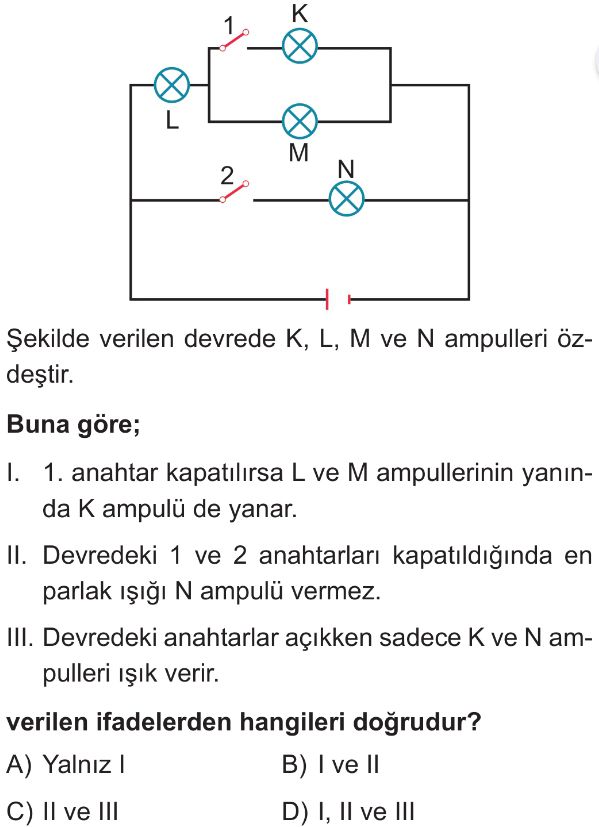 1
K
L
M
2
N

Şekilde verilen devrede K, L, M ve N ampulleri özdeştir.

**Buna göre;**

I. 1. anahtar kapatılırsa L ve M ampullerinin yanında K ampulü de yanar.

II. Devredeki 1 ve 2 anahtarları kapatıldığında en parlak ışığı N ampulü vermez.

III. Devredeki anahtarlar açıkken sadece K ve N ampulleri ışık verir.

**verilen ifadelerden hangileri doğrudur?**

A) Yalnız I
B) I ve II
C) II ve III
D) I, II ve III